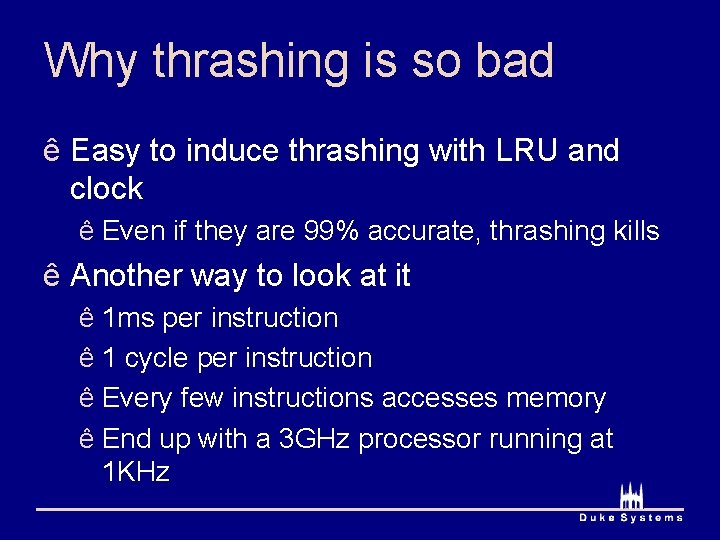 Why thrashing is so bad

ê Easy to induce thrashing with LRU and clock

ê Even if they are 99% accurate, thrashing kills

ê Another way to look at it

ê 1ms per instruction

ê 1 cycle per instruction

ê Every few instructions accesses memory

ê End up with a 3GHz processor running at 1KHz

Duke Systems